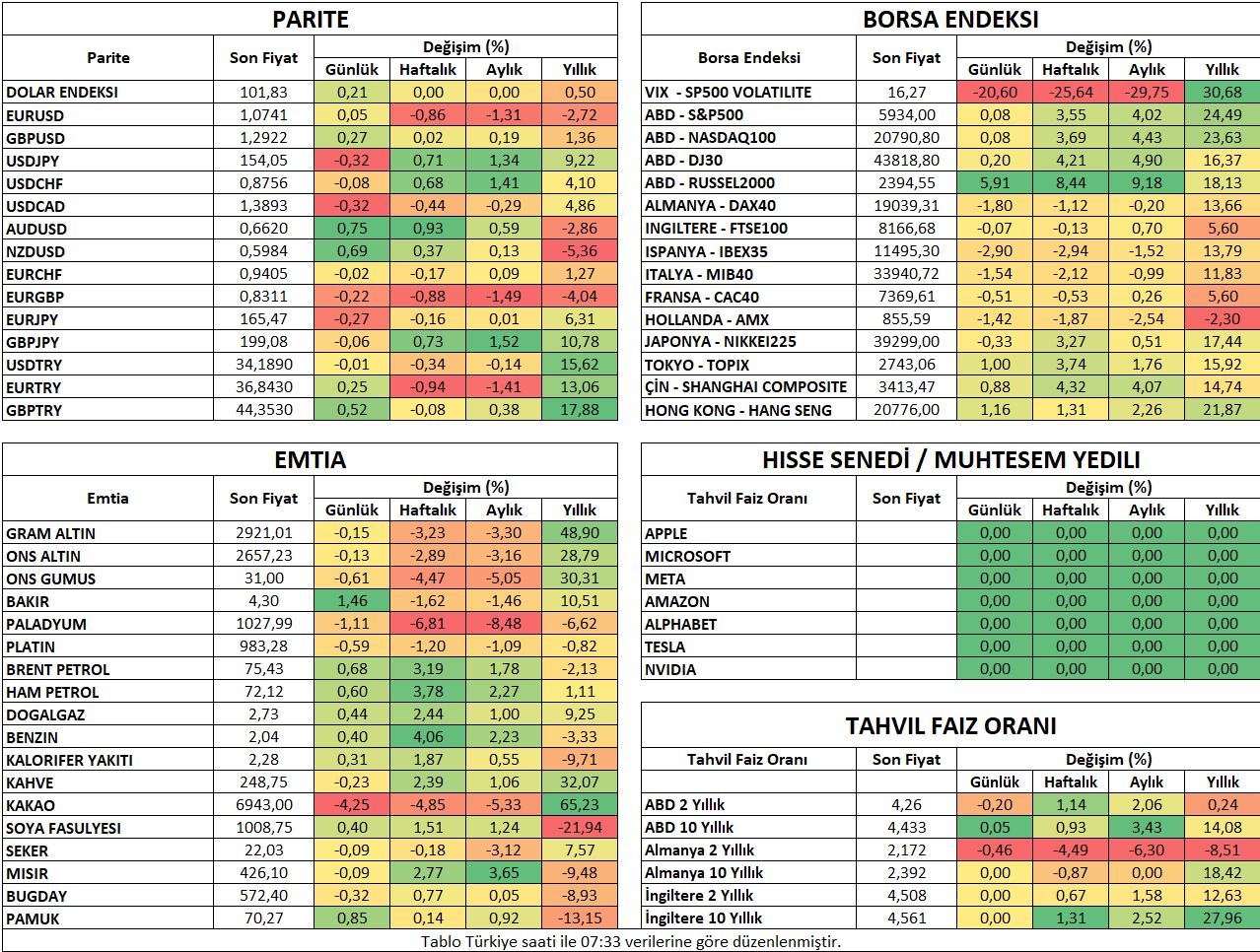 PARITE

| Parite | Son Fiyat | Değişim (%) Günlük | Haftalık | Aylık | Yıllık |
|---|---|---|---|---|---|
| DOLAR ENDEKSI | 101,83 | 0,21 | 0,00 | 0,00 | 0,50 |
| EURUSD | 1,0741 | 0,05 | -0,86 | -1,31 | -2,72 |
| GBPUSD | 1,2922 | 0,27 | 0,02 | 0,19 | 1,36 |
| USDJPY | 154,05 | -0,32 | 0,71 | 1,34 | 9,22 |
| USDCHF | 0,8756 | -0,08 | 0,68 | 1,41 | 4,10 |
| USDCAD | 1,3893 | -0,32 | -0,44 | -0,29 | 4,86 |
| AUDUSD | 0,6620 | 0,75 | 0,93 | 0,59 | -2,86 |
| NZDUSD | 0,5984 | 0,69 | 0,37 | 0,13 | -5,36 |
| EURCHF | 0,9405 | -0,02 | -0,17 | 0,09 | 1,27 |
| EURGBP | 0,8311 | -0,22 | -0,88 | -1,49 | -4,04 |
| EURJPY | 165,47 | -0,27 | -0,16 | 0,01 | 6,31 |
| GBPJPY | 199,08 | -0,06 | 0,73 | 1,52 | 10,78 |
| USDTRY | 34,1890 | -0,01 | -0,34 | -0,14 | 15,62 |
| EURTRY | 36,8430 | 0,25 | -0,94 | -1,41 | 13,06 |
| GBPTRY | 44,3530 | 0,52 | -0,08 | 0,38 | 17,88 |

BORSA ENDEKSI

| Borsa Endeksi | Son Fiyat | Değişim (%) Günlük | Haftalık | Aylık | Yıllık |
|---|---|---|---|---|---|
| VIX - SP500 VOLATILITE | 16,27 | -20,60 | -25,64 | -29,75 | 30,68 |
| ABD - S&P500 | 5934,00 | 0,08 | 3,55 | 4,02 | 24,49 |
| ABD - NASDAQ100 | 20790,80 | 0,08 | 3,69 | 4,43 | 23,63 |
| ABD - DJ30 | 43818,80 | 0,20 | 4,21 | 4,90 | 16,37 |
| ABD - RUSSEL2000 | 2394,55 | 5,91 | 8,44 | 9,18 | 18,13 |
| ALMANYA - DAX40 | 19039,31 | -1,80 | -1,12 | -0,20 | 13,66 |
| INGILTERE - FTSE100 | 8166,68 | -0,07 | -0,13 | 0,70 | 5,60 |
| ISPANYA - IBEX35 | 11495,30 | -2,90 | -2,94 | -1,52 | 13,79 |
| ITALYA - MIB40 | 33940,72 | -1,54 | -2,12 | -0,99 | 11,83 |
| FRANSA - CAC40 | 7369,61 | -0,51 | -0,53 | 0,26 | 5,60 |
| HOLLANDA - AMX | 855,59 | -1,42 | -1,87 | -2,54 | -2,30 |
| JAPONYA - NIKKEI225 | 39299,00 | -0,33 | 3,27 | 0,51 | 17,44 |
| TOKYO - TOPIX | 2743,06 | 1,00 | 3,74 | 1,76 | 15,92 |
| ÇİN - SHANGHAI COMPOSITE | 3413,47 | 0,88 | 4,32 | 4,07 | 14,74 |
| HONG KONG - HANG SENG | 20776,00 | 1,16 | 1,31 | 2,26 | 21,87 |

EMTIA

| Emtia | Son Fiyat | Değişim (%) Günlük | Haftalık | Aylık | Yıllık |
|---|---|---|---|---|---|
| GRAM ALTIN | 2921,01 | -0,15 | -3,23 | -3,30 | 48,90 |
| ONS ALTIN | 2657,23 | -0,13 | -2,89 | -3,16 | 28,79 |
| ONS GUMUS | 31,00 | -0,61 | -4,47 | -5,05 | 30,31 |
| BAKIR | 4,30 | 1,46 | -1,62 | -1,46 | 10,51 |
| PALADYUM | 1027,99 | -1,11 | -6,81 | -8,48 | -6,62 |
| PLATIN | 983,28 | -0,59 | -1,20 | -1,09 | -0,82 |
| BRENT PETROL | 75,43 | 0,68 | 3,19 | 1,78 | -2,13 |
| HAM PETROL | 72,12 | 0,60 | 3,78 | 2,27 | 1,11 |
| DOGALGAZ | 2,73 | 0,44 | 2,44 | 1,00 | 9,25 |
| BENZIN | 2,04 | 0,40 | 4,06 | 2,23 | -3,33 |
| KALORIFER YAKITI | 2,28 | 0,31 | 1,87 | 0,55 | -9,71 |
| KAHVE | 248,75 | -0,23 | 2,39 | 1,06 | 32,07 |
| KAKAO | 6943,00 | -4,25 | -4,85 | -5,33 | 65,23 |
| SOYA FASULYESI | 1008,75 | 0,40 | 1,51 | 1,24 | -21,94 |
| SEKER | 22,03 | -0,09 | -0,18 | -3,12 | 7,57 |
| MISIR | 426,10 | -0,09 | 2,77 | 3,65 | -9,48 |
| BUGDAY | 572,40 | -0,32 | 0,77 | 0,05 | -8,93 |
| PAMUK | 70,27 | 0,85 | 0,14 | 0,92 | -13,15 |

HISSE SENEDİ / MUHTESEM YEDILI

| Tahvil Faiz Oranı | Son Fiyat | Değişim (%) Günlük | Haftalık | Aylık | Yıllık |
|---|---|---|---|---|---|
| APPLE | | 0,00 | 0,00 | 0,00 | 0,00 |
| MICROSOFT | | 0,00 | 0,00 | 0,00 | 0,00 |
| META | | 0,00 | 0,00 | 0,00 | 0,00 |
| AMAZON | | 0,00 | 0,00 | 0,00 | 0,00 |
| ALPHABET | | 0,00 | 0,00 | 0,00 | 0,00 |
| TESLA | | 0,00 | 0,00 | 0,00 | 0,00 |
| NVIDIA | | 0,00 | 0,00 | 0,00 | 0,00 |

TAHVIL FAIZ ORANI

| Tahvil Faiz Oranı | Son Fiyat | Değişim (%) Günlük | Haftalık | Aylık | Yıllık |
|---|---|---|---|---|---|
| ABD 2 Yıllık | 4,26 | -0,20 | 1,14 | 2,06 | 0,24 |
| ABD 10 Yıllık | 4,433 | 0,05 | 0,93 | 3,43 | 14,08 |
| Almanya 2 Yıllık | 2,172 | -0,46 | -4,49 | -6,30 | -8,51 |
| Almanya 10 Yıllık | 2,392 | 0,00 | -0,87 | 0,00 | 18,42 |
| İngiltere 2 Yıllık | 4,508 | 0,00 | 0,67 | 1,58 | 12,63 |
| İngiltere 10 Yıllık | 4,561 | 0,00 | 1,31 | 2,52 | 27,96 |

Tablo Türkiye saati ile 07:33 verilerine göre düzenlenmiştir.